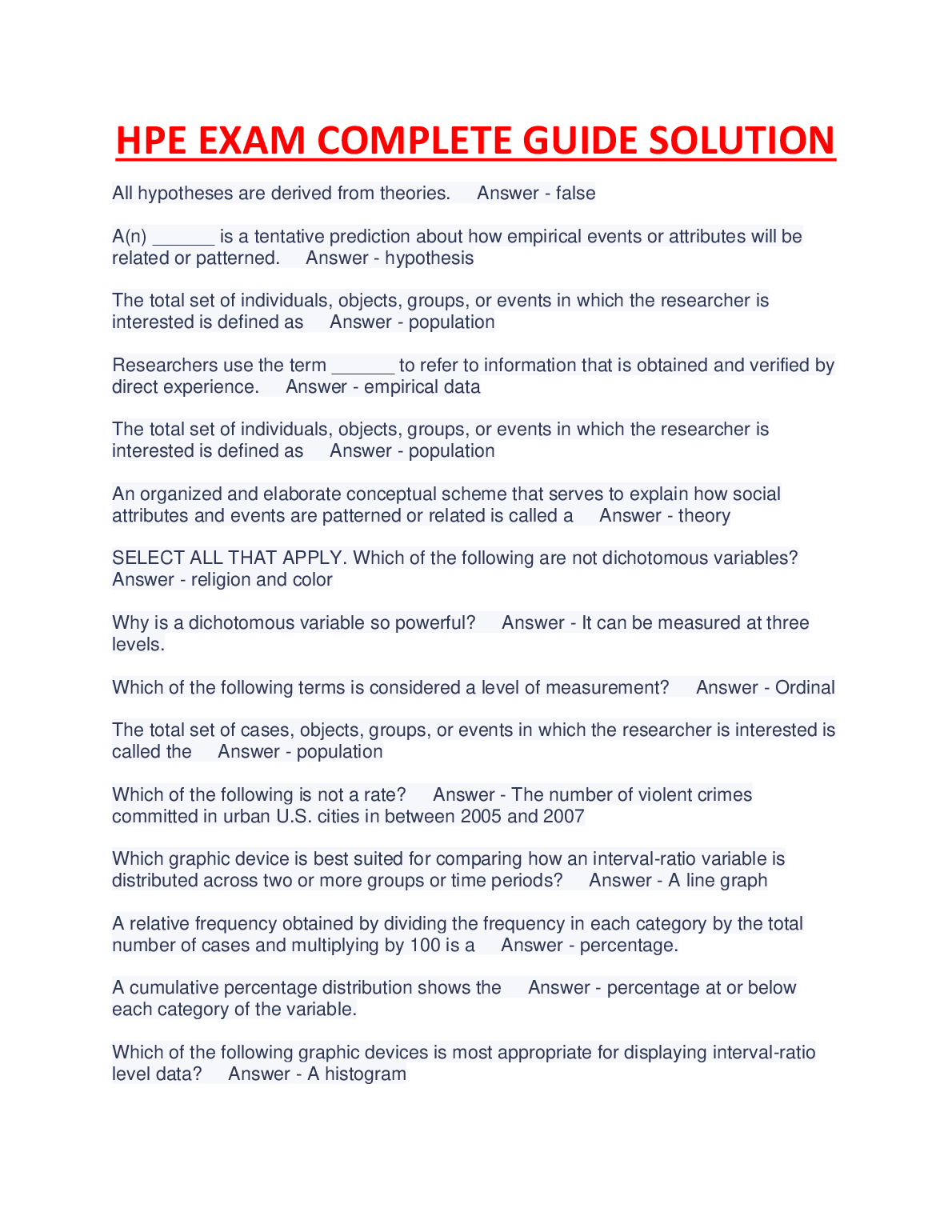 HPE EXAM COMPLETE GUIDE SOLUTION

All hypotheses are derived from theories. Answer - false

A(n) ____ is a tentative prediction about how empirical events or attributes will be related or patterned. Answer - hypothesis

The total set of individuals, objects, groups, or events in which the researcher is interested is defined as Answer - population

Researchers use the term ____ to refer to information that is obtained and verified by direct experience. Answer - empirical data

The total set of individuals, objects, groups, or events in which the researcher is interested is defined as Answer - population

An organized and elaborate conceptual scheme that serves to explain how social attributes and events are patterned or related is called a Answer - theory

SELECT ALL THAT APPLY. Which of the following are not dichotomous variables? Answer - religion and color

Why is a dichotomous variable so powerful? Answer - It can be measured at three levels.

Which of the following terms is considered a level of measurement? Answer - Ordinal

The total set of cases, objects, groups, or events in which the researcher is interested is called the Answer - population

Which of the following is not a rate? Answer - The number of violent crimes committed in urban U.S. cities in between 2005 and 2007

Which graphic device is best suited for comparing how an interval-ratio variable is distributed across two or more groups or time periods? Answer - A line graph

A relative frequency obtained by dividing the frequency in each category by the total number of cases and multiplying by 100 is a Answer - percentage.

A cumulative percentage distribution shows the Answer - percentage at or below each category of the variable.

Which of the following graphic devices is most appropriate for displaying interval-ratio level data? Answer - A histogram